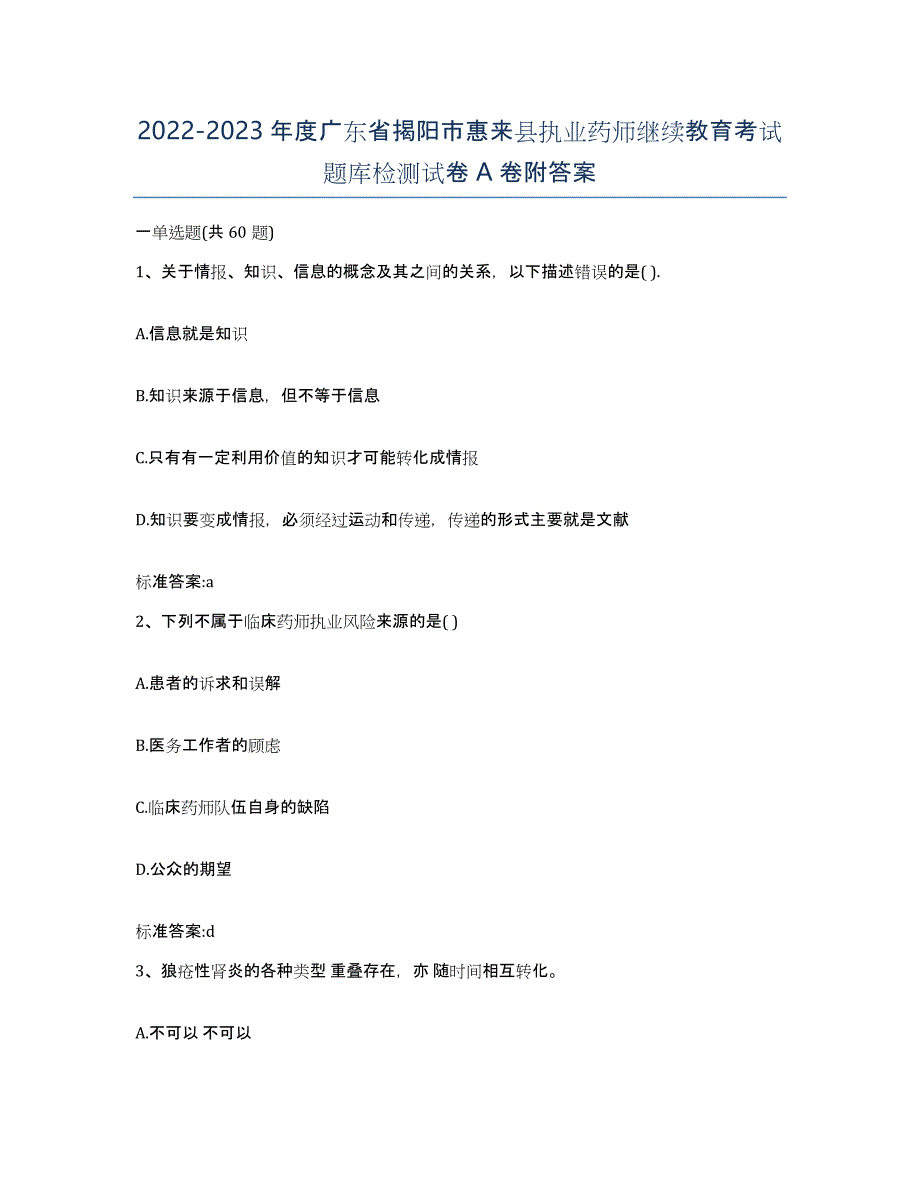 2022-2023 年度广东省揭阳市惠来县执业药师继续教育考试题库检测试卷 A 卷附答案

一单选题(共 60 题)

1、关于情报、知识、信息的概念及其之间的关系，以下描述错误的是( ).

A.信息就是知识

B.知识来源于信息，但不等于信息

C.只有有一定利用价值的知识才可能转化成情报

D.知识要变成情报，必须经过运动和传递，传递的形式主要就是文献

标准答案:a

2、下列不属于临床药师执业风险来源的是( )

A.患者的诉求和误解

B.医务工作者的顾虑

C.临床药师队伍自身的缺陷

D.公众的期望

标准答案:d

3、狼疮性肾炎的各种类型 重叠存在，亦 随时间相互转化。

A.不可以 不可以